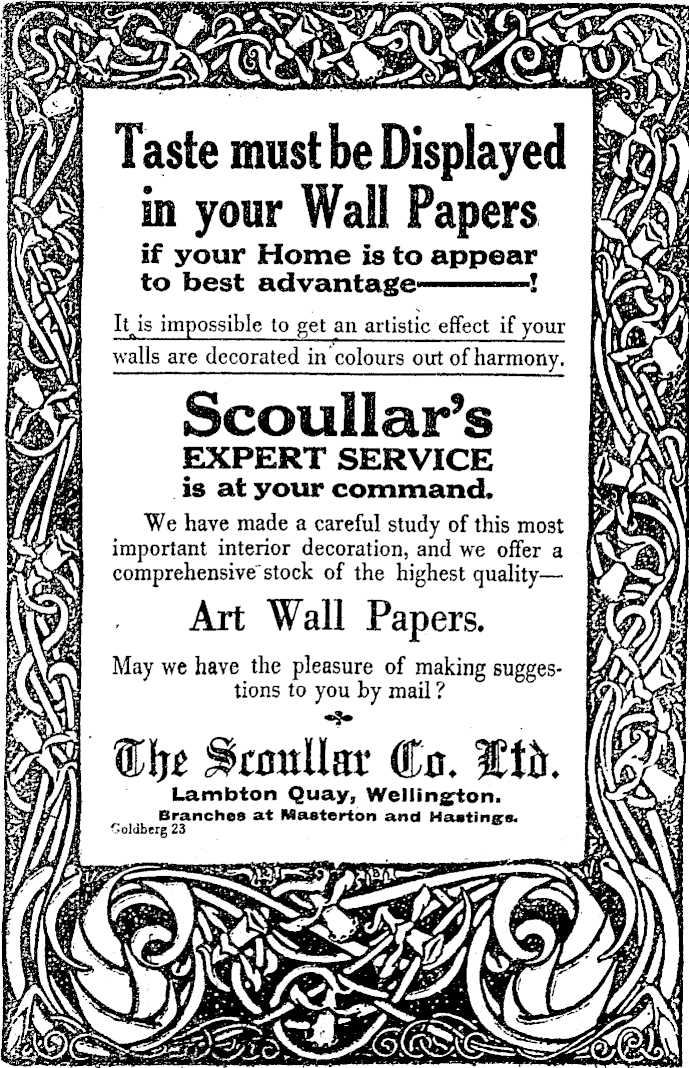 Taste must be Displayed in your Wall Papers
if your Home is to appear to best advantage———!

It is impossible to get an artistic effect if your walls are decorated in colours out of harmony.

Scoullar's
EXPERT SERVICE
is at your command.

We have made a careful study of this most important interior decoration, and we offer a comprehensive stock of the highest quality—

Art Wall Papers.

May we have the pleasure of making suggestions to you by mail?

The Scoullar Co. Ltd.
Lambton Quay, Wellington.
Branches at Masterton and Hastings.
Goldberg 23